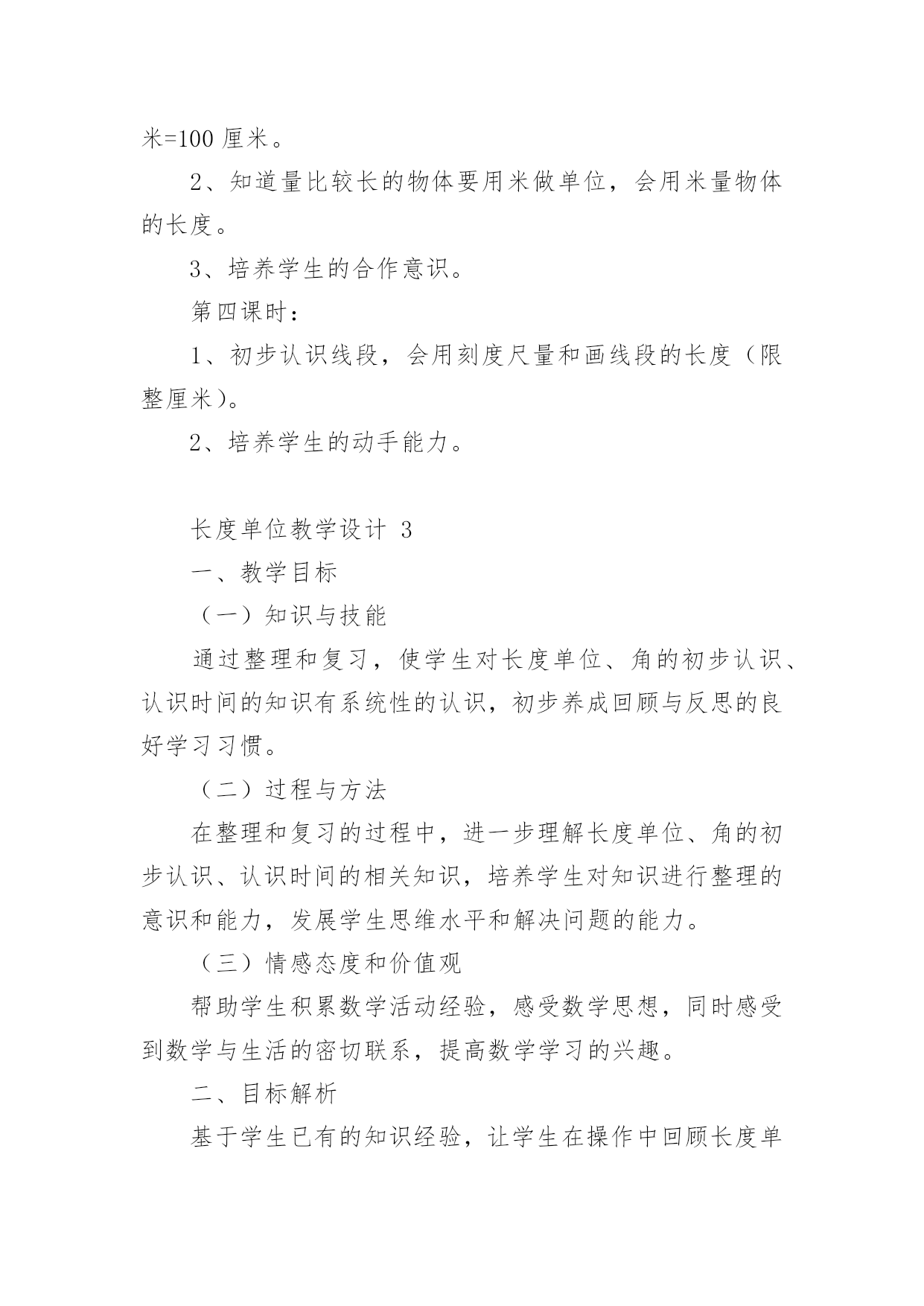 米=100 厘米。

2、知道量比较长的物体要用米做单位，会用米量物体的长度。

3、培养学生的合作意识。

第四课时：

1、初步认识线段，会用刻度尺量和画线段的长度（限整厘米）。

2、培养学生的动手能力。

长度单位教学设计 3

一、教学目标

（一）知识与技能

通过整理和复习，使学生对长度单位、角的初步认识、认识时间的知识有系统性的认识，初步养成回顾与反思的良好学习习惯。

（二）过程与方法

在整理和复习的过程中，进一步理解长度单位、角的初步认识、认识时间的相关知识，培养学生对知识进行整理的意识和能力，发展学生思维水平和解决问题的能力。

（三）情感态度和价值观

帮助学生积累数学活动经验，感受数学思想，同时感受到数学与生活的密切联系，提高数学学习的兴趣。

二、目标解析

基于学生已有的知识经验，让学生在操作中回顾长度单